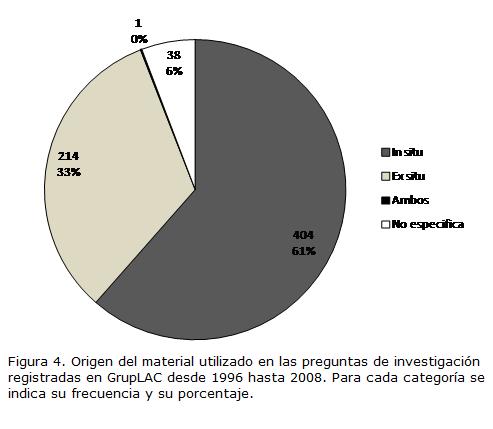 1
0%

38
6%

214
33%

404
61%

In situ
Ex situ
Ambos
No especifica

Figura 4. Origen del material utilizado en las preguntas de investigación registradas en GrupLAC desde 1996 hasta 2008. Para cada categoría se indica su frecuencia y su porcentaje.